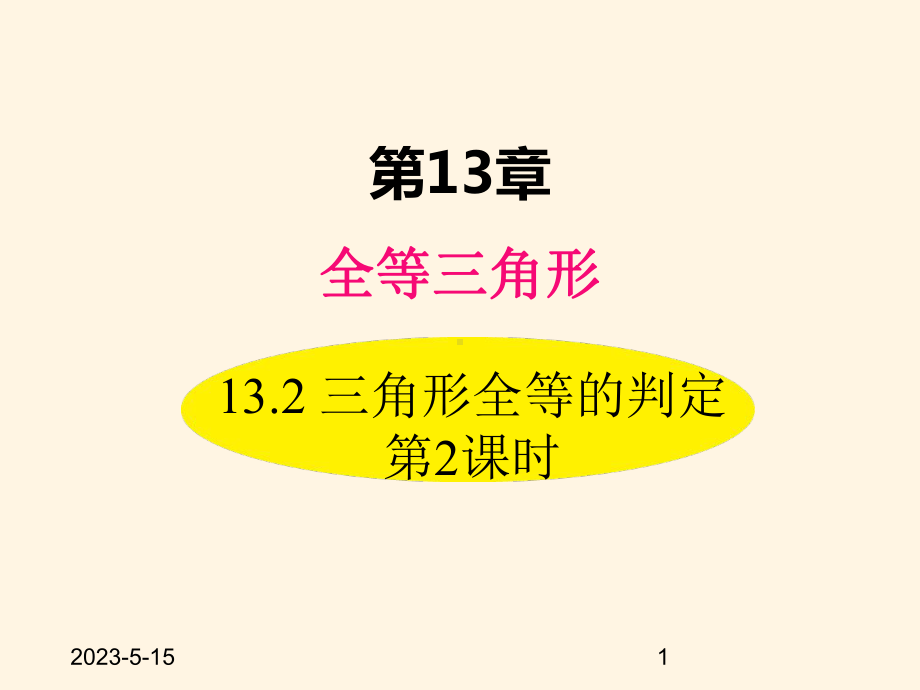 第13章

全等三角形

13.2 三角形全等的判定
第2课时

2023-5-15

1